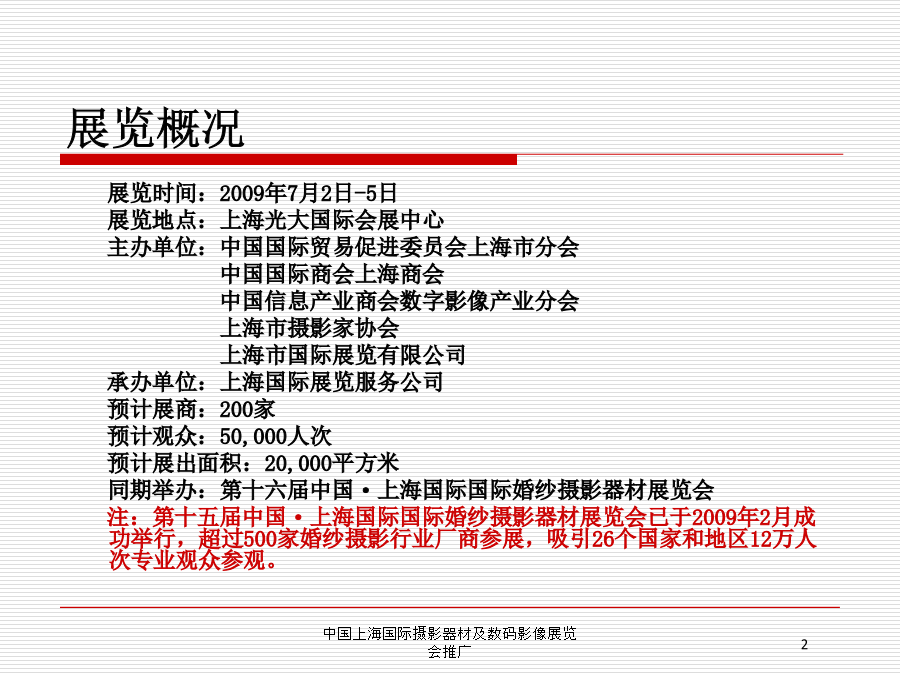 展览概况

展览时间：2009年7月2日-5日
展览地点：上海光大国际会展中心
主办单位：中国国际贸易促进委员会上海市分会
中国国际商会上海商会
中国信息产业商会数字影像产业分会
上海市摄影家协会
上海市国际展览有限公司
承办单位：上海国际展览服务公司
预计展商：200家
预计观众：50,000人次
预计展出面积：20,000平方米
同期举办：第十六届中国·上海国际国际婚纱摄影器材展览会
注：第十五届中国·上海国际国际婚纱摄影器材展览会已于2009年2月成功举行，超过500家婚纱摄影行业厂商参展，吸引26个国家和地区12万人次专业观众参观。

中国上海国际摄影器材及数码影像展览会推广

2